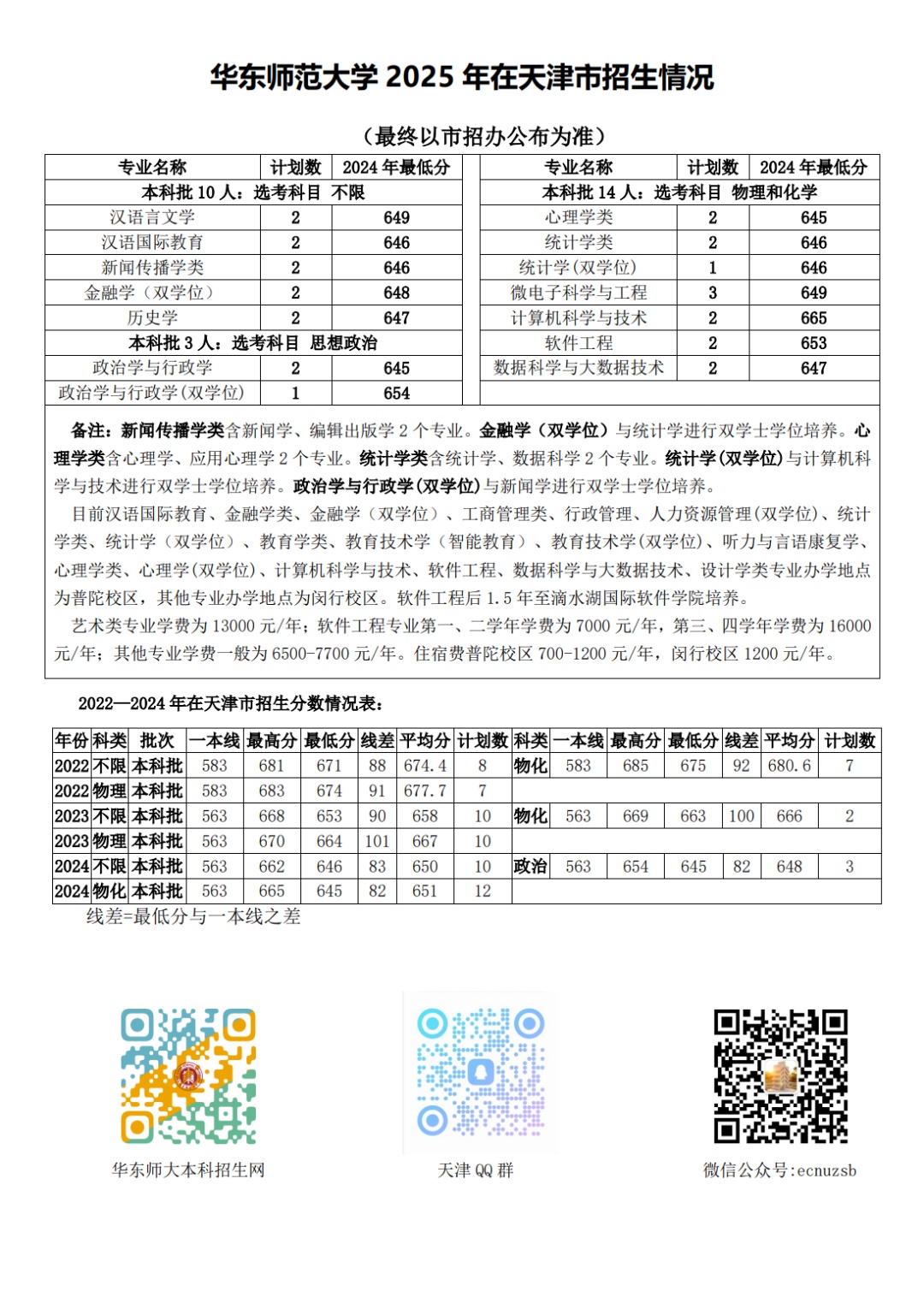 华东师范大学2025年在天津市招生情况

（最终以市招办公布为准）

| 专业名称 | 计划数 | 2024年最低分 |
|---|---|---|
| 本科批10人：选考科目 不限 | | |
| 汉语言文学 | 2 | 649 |
| 汉语国际教育 | 2 | 646 |
| 新闻传播学类 | 2 | 646 |
| 金融学（双学位） | 2 | 648 |
| 历史学 | 2 | 647 |
| 本科批3人：选考科目 思想政治 | | |
| 政治学与行政学 | 2 | 645 |
| 政治学与行政学(双学位) | 1 | 654 |

| 专业名称 | 计划数 | 2024年最低分 |
|---|---|---|
| 本科批14人：选考科目 物理和化学 | | |
| 心理学类 | 2 | 645 |
| 统计学类 | 2 | 646 |
| 统计学(双学位) | 1 | 646 |
| 微电子科学与工程 | 3 | 649 |
| 计算机科学与技术 | 2 | 665 |
| 软件工程 | 2 | 653 |
| 数据科学与大数据技术 | 2 | 647 |

备注：新闻传播学类含新闻学、编辑出版学2个专业。金融学（双学位）与统计学进行双学士学位培养。心理学类含心理学、应用心理学2个专业。统计学类含统计学、数据科学2个专业。统计学(双学位)与计算机科学与技术进行双学士学位培养。政治学与行政学(双学位)与新闻学进行双学士学位培养。

目前汉语国际教育、金融学类、金融学（双学位）、工商管理类、行政管理、人力资源管理(双学位)、统计学类、统计学（双学位）、教育学类、教育技术学（智能教育）、教育技术学(双学位)、听力与言语康复学、心理学类、心理学(双学位)、计算机科学与技术、软件工程、数据科学与大数据技术、设计学类专业办学地点为普陀校区，其他专业办学地点为闵行校区。软件工程后1.5年至滴水湖国际软件学院培养。

艺术类专业学费为13000元/年；软件工程专业第一、二学年学费为7000元/年，第三、四学年学费为16000元/年；其他专业学费一般为6500-7700元/年。住宿费普陀校区700-1200元/年，闵行校区1200元/年。

2022—2024年在天津市招生分数情况表：

| 年份 | 科类 | 批次 | 一本线 | 最高分 | 最低分 | 线差 | 平均分 | 计划数 | 科类 | 一本线 | 最高分 | 最低分 | 线差 | 平均分 | 计划数 |
|---|---|---|---|---|---|---|---|---|---|---|---|---|---|---|---|
| 2022 | 不限 | 本科批 | 583 | 681 | 671 | 88 | 674.4 | 8 | 物化 | 583 | 685 | 675 | 92 | 680.6 | 7 |
| 2022 | 物理 | 本科批 | 583 | 683 | 674 | 91 | 677.7 | 7 | | | | | | | |
| 2023 | 不限 | 本科批 | 563 | 668 | 653 | 90 | 658 | 10 | 物化 | 563 | 669 | 663 | 100 | 666 | 2 |
| 2023 | 物理 | 本科批 | 563 | 670 | 664 | 101 | 667 | 10 | | | | | | | |
| 2024 | 不限 | 本科批 | 563 | 662 | 646 | 83 | 650 | 10 | 政治 | 563 | 654 | 645 | 82 | 648 | 3 |
| 2024 | 物化 | 本科批 | 563 | 665 | 645 | 82 | 651 | 12 | | | | | | | |

线差=最低分与一本线之差

华东师大本科招生网

天津QQ群

微信公众号:ecnuzsb